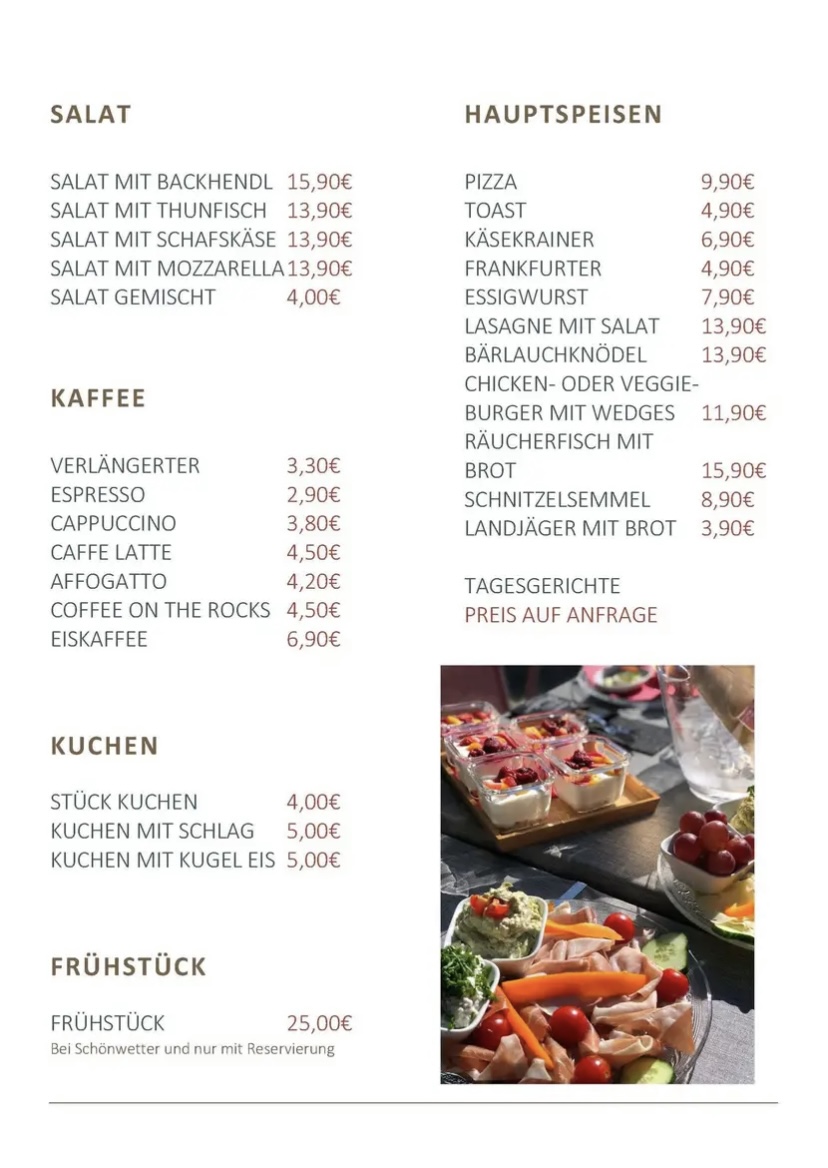 SALAT

SALAT MIT BACKHENDL 15,90€
SALAT MIT THUNFISCH 13,90€
SALAT MIT SCHAFSKÄSE 13,90€
SALAT MIT MOZZARELLA 13,90€
SALAT GEMISCHT 4,00€

KAFFEE

VERLÄNGERTER 3,30€
ESPRESSO 2,90€
CAPPUCCINO 3,80€
CAFFE LATTE 4,50€
AFFOGATTO 4,20€
COFFEE ON THE ROCKS 4,50€
EISKAFFEE 6,90€

KUCHEN

STÜCK KUCHEN 4,00€
KUCHEN MIT SCHLAG 5,00€
KUCHEN MIT KUGEL EIS 5,00€

FRÜHSTÜCK

FRÜHSTÜCK 25,00€
Bei Schönwetter und nur mit Reservierung

HAUPTSPEISEN

PIZZA 9,90€
TOAST 4,90€
KÄSEKRAINER 6,90€
FRANKFURTER 4,90€
ESSIGWURST 7,90€
LASAGNE MIT SALAT 13,90€
BÄRLAUCHKNÖDEL 13,90€
CHICKEN- ODER VEGGIE-BURGER MIT WEDGES 11,90€
RÄUCHERFISCH MIT BROT 15,90€
SCHNITZELSEMMEL 8,90€
LANDJÄGER MIT BROT 3,90€

TAGESGERICHTE
PREIS AUF ANFRAGE